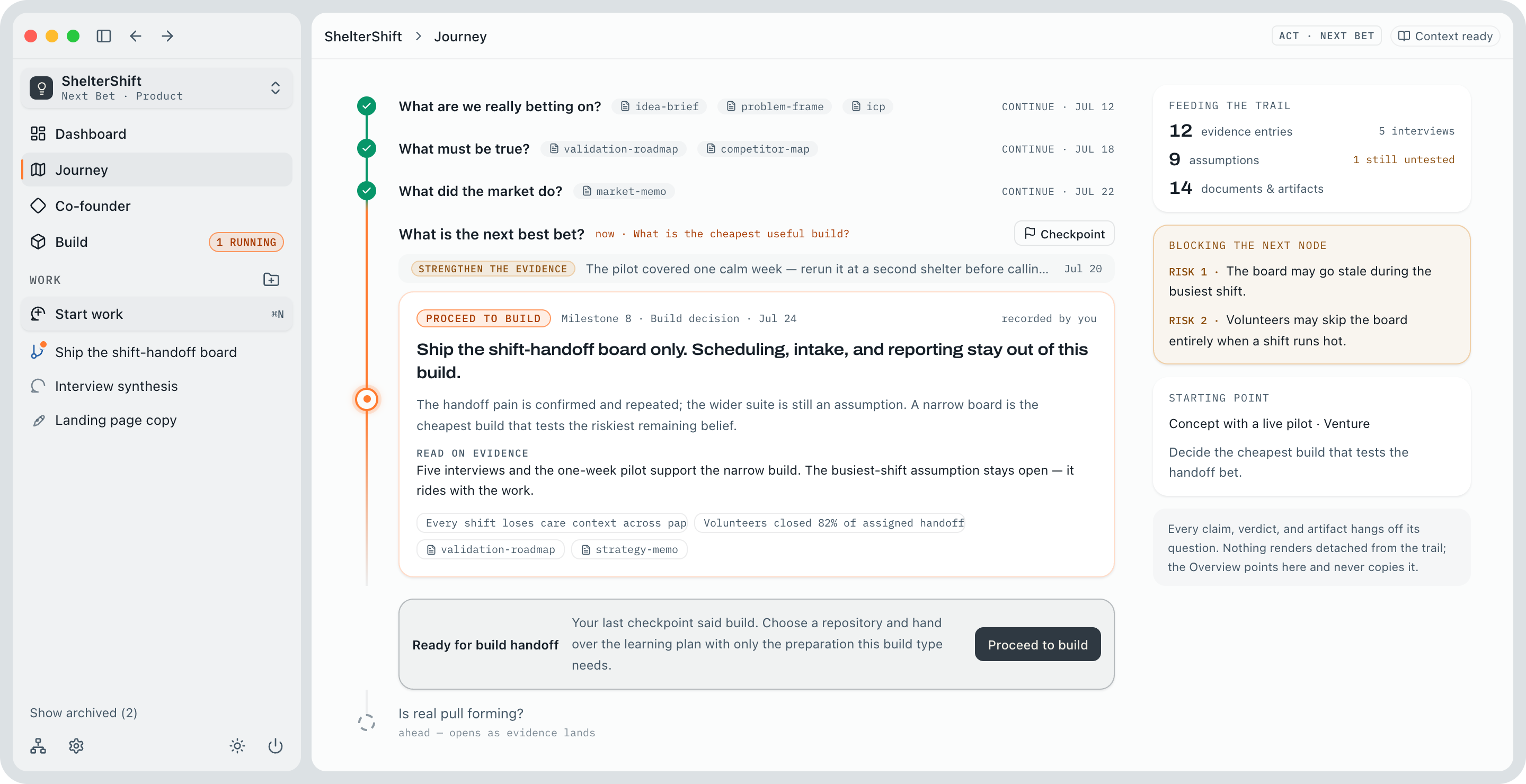 ShelterShift
Next Bet · Product

Dashboard
Journey
Co-founder
Build 1 RUNNING

WORK
Start work ⌘N
Ship the shift-handoff board
Interview synthesis
Landing page copy

Show archived (2)

ShelterShift > Journey

ACT · NEXT BET
Context ready

What are we really betting on? idea-brief problem-frame icp CONTINUE · JUL 12

What must be true? validation-roadmap competitor-map CONTINUE · JUL 18

What did the market do? market-memo CONTINUE · JUL 22

What is the next best bet? now · What is the cheapest useful build? Checkpoint

STRENGTHEN THE EVIDENCE The pilot covered one calm week — rerun it at a second shelter before callin... Jul 20

PROCEED TO BUILD Milestone 8 · Build decision · Jul 24 recorded by you

Ship the shift-handoff board only. Scheduling, intake, and reporting stay out of this build.

The handoff pain is confirmed and repeated; the wider suite is still an assumption. A narrow board is the cheapest build that tests the riskiest remaining belief.

READ ON EVIDENCE
Five interviews and the one-week pilot support the narrow build. The busiest-shift assumption stays open — it rides with the work.

Every shift loses care context across pap Volunteers closed 82% of assigned handoff
validation-roadmap strategy-memo

Ready for build handoff
Your last checkpoint said build. Choose a repository and hand over the learning plan with only the preparation this build type needs.
Proceed to build

Is real pull forming?
ahead — opens as evidence lands

FEEDING THE TRAIL
12 evidence entries 5 interviews
9 assumptions 1 still untested
14 documents & artifacts

BLOCKING THE NEXT NODE
RISK 1 · The board may go stale during the busiest shift.
RISK 2 · Volunteers may skip the board entirely when a shift runs hot.

STARTING POINT
Concept with a live pilot · Venture
Decide the cheapest build that tests the handoff bet.

Every claim, verdict, and artifact hangs off its question. Nothing renders detached from the trail; the Overview points here and never copies it.